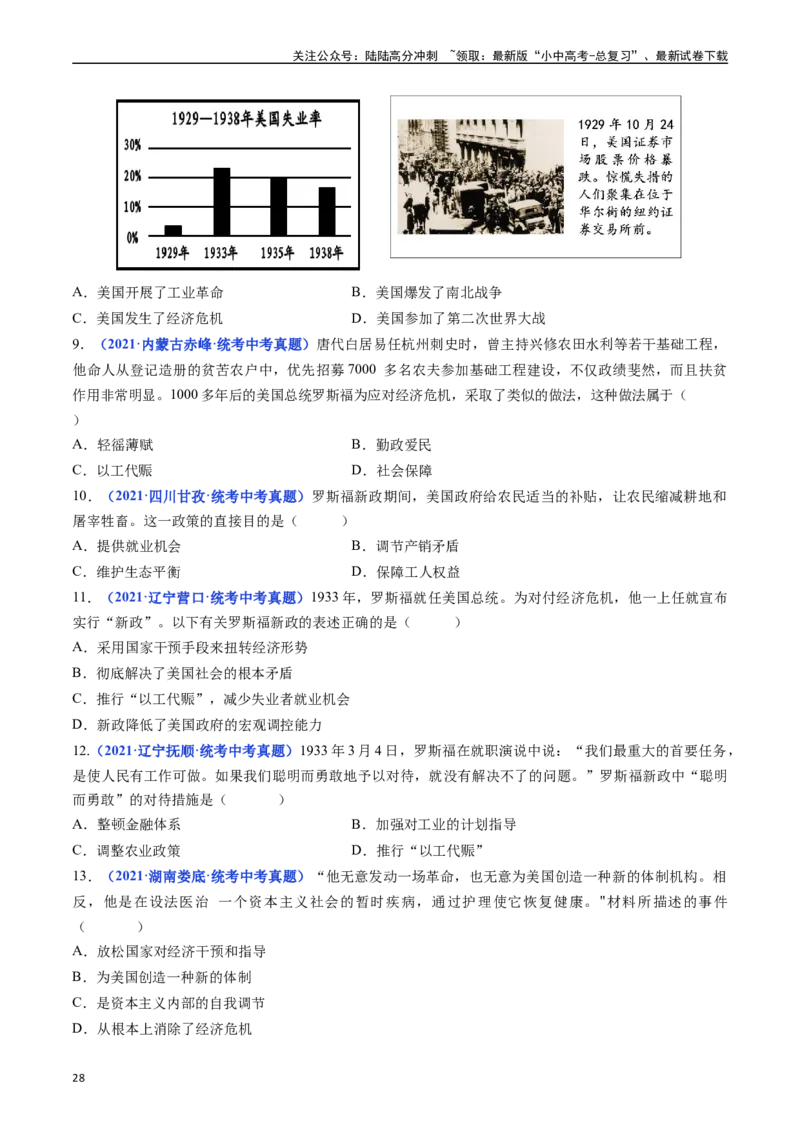 关注公众号：陆陆高分冲刺 ~领取：最新版“小中高考-总复习”、最新试卷下载

1929—1938年美国失业率

30%
20%
10%
0%
1929年 1933年 1935年 1938年

1929年10月24日，美国证券市场股票价格暴跌。惊慌失措的人们聚集在位于华尔街的纽约证券交易所前。

A．美国开展了工业革命 B．美国爆发了南北战争
C．美国发生了经济危机 D．美国参加了第二次世界大战

9．（2021·内蒙古赤峰·统考中考真题）唐代白居易任杭州刺史时，曾主持兴修农田水利等若干基础工程，他命人从登记造册的贫苦农户中，优先招募7000多名农夫参加基础工程建设，不仅政绩斐然，而且扶贫作用非常明显。1000多年后的美国总统罗斯福为应对经济危机，采取了类似的做法，这种做法属于（ ）

A．轻徭薄赋 B．勤政爱民
C．以工代赈 D．社会保障

10．（2021·四川甘孜·统考中考真题）罗斯福新政期间，美国政府给农民适当的补贴，让农民缩减耕地和屠宰牲畜。这一政策的直接目的是（ ）

A．提供就业机会 B．调节产销矛盾
C．维护生态平衡 D．保障工人权益

11．（2021·辽宁营口·统考中考真题）1933年，罗斯福就任美国总统。为对付经济危机，他一上任就宣布实行“新政”。以下有关罗斯福新政的表述正确的是（ ）

A．采用国家干预手段来扭转经济形势
B．彻底解决了美国社会的根本矛盾
C．推行“以工代赈”，减少失业者就业机会
D．新政降低了美国政府的宏观调控能力

12．（2021·辽宁抚顺·统考中考真题）1933年3月4日，罗斯福在就职演说中说：“我们最重大的首要任务，是使人民有工作可做。如果我们聪明而勇敢地予以对待，就没有解决不了的问题。”罗斯福新政中“聪明而勇敢”的对待措施是（ ）

A．整顿金融体系 B．加强对工业的计划指导
C．调整农业政策 D．推行“以工代赈”

13．（2021·湖南娄底·统考中考真题）“他无意发动一场革命，也无意为美国创造一种新的体制机构。相反，他是在设法医治一个资本主义社会的暂时疾病，通过护理使它恢复健康。”材料所描述的事件（ ）

A．放松国家对经济干预和指导
B．为美国创造一种新的体制
C．是资本主义内部的自我调节
D．从根本上消除了经济危机

28